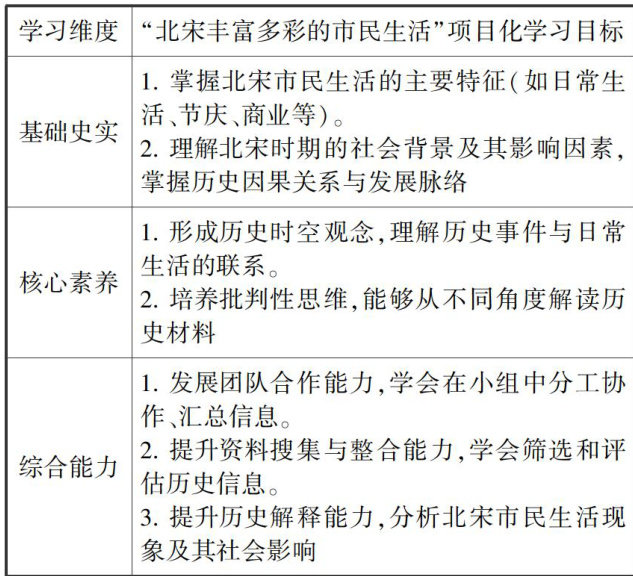 | 学习维度 | “北宋丰富多彩的市民生活”项目化学习目标 |
|---|---|
| 基础史实 | 1. 掌握北宋市民生活的主要特征(如日常生活、节庆、商业等)。<br>2. 理解北宋时期的社会背景及其影响因素,掌握历史因果关系与发展脉络 |
| 核心素养 | 1. 形成历史时空观念,理解历史事件与日常生活的联系。<br>2. 培养批判性思维,能够从不同角度解读历史材料 |
| 综合能力 | 1. 发展团队合作能力,学会在小组中分工协作、汇总信息。<br>2. 提升资料搜集与整合能力,学会筛选和评估历史信息。<br>3. 提升历史解释能力,分析北宋市民生活现象及其社会影响 |